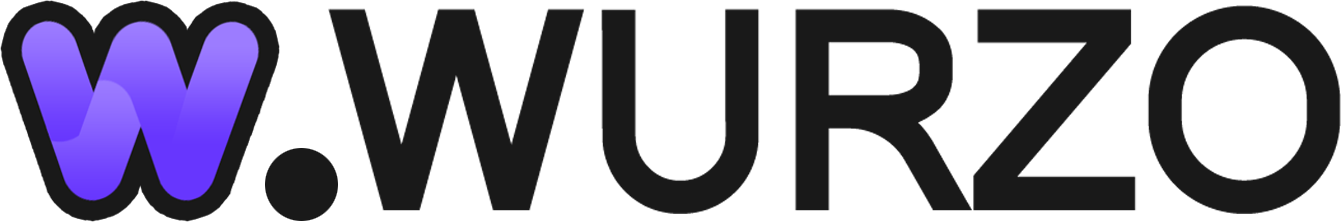 W.WURZO